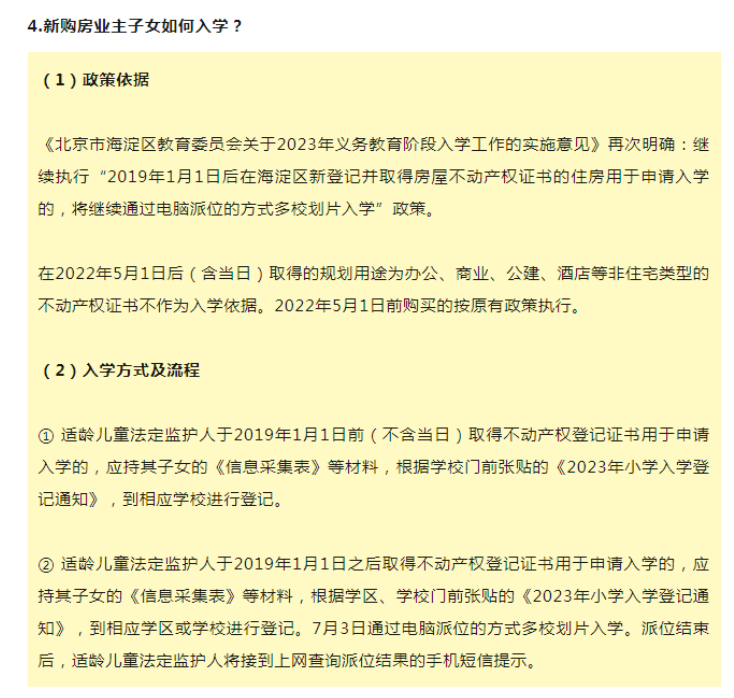 4.新购房业主子女如何入学？

（1）政策依据

《北京市海淀区教育委员会关于2023年义务教育阶段入学工作的实施意见》再次明确：继续执行“2019年1月1日后在海淀区新登记并取得房屋不动产权证书的住房用于申请入学的，将继续通过电脑派位的方式多校划片入学”政策。

在2022年5月1日后（含当日）取得的规划用途为办公、商业、公建、酒店等非住宅类型的不动产权证书不作为入学依据。2022年5月1日前购买的按原有政策执行。

（2）入学方式及流程

① 适龄儿童法定监护人于2019年1月1日前（不含当日）取得不动产权登记证书用于申请入学的，应持其子女的《信息采集表》等材料，根据学校门前张贴的《2023年小学入学登记通知》，到相应学校进行登记。

② 适龄儿童法定监护人于2019年1月1日之后取得不动产权登记证书用于申请入学的，应持其子女的《信息采集表》等材料，根据学区、学校门前张贴的《2023年小学入学登记通知》，到相应学区或学校进行登记。7月3日通过电脑派位的方式多校划片入学。派位结束后，适龄儿童法定监护人将接到上网查询派位结果的手机短信提示。